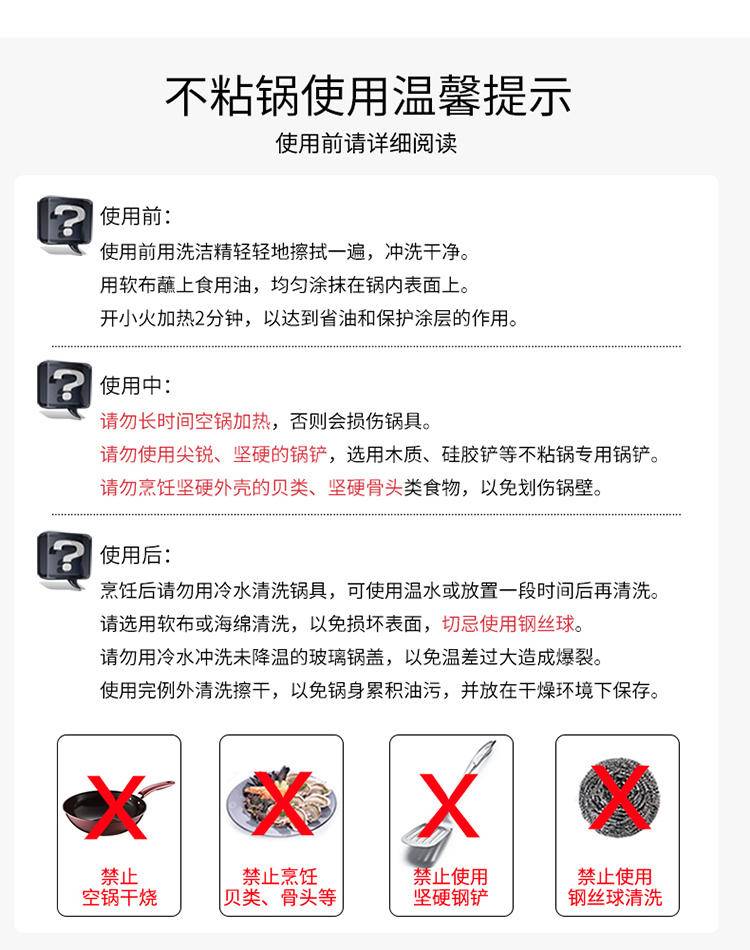 不粘锅使用温馨提示
使用前请详细阅读

?
使用前：
使用前用洗洁精轻轻地擦拭一遍，冲洗干净。
用软布蘸上食用油，均匀涂抹在锅内表面上。
开小火加热2分钟，以达到省油和保护涂层的作用。

?
使用中：
请勿长时间空锅加热，否则会损伤锅具。
请勿使用尖锐、坚硬的锅铲，选用木质、硅胶铲等不粘锅专用锅铲。
请勿烹饪坚硬外壳的贝类、坚硬骨头类食物，以免划伤锅壁。

?
使用后：
烹饪后请勿用冷水清洗锅具，可使用温水或放置一段时间后再清洗。
请选用软布或海绵清洗，以免损坏表面，切忌使用钢丝球。
请勿用冷水冲洗未降温的玻璃锅盖，以免温差过大造成爆裂。
使用完例外清洗擦干，以免锅身累积油污，并放在干燥环境下保存。

禁止
空锅干烧

禁止烹饪
贝类、骨头等

禁止使用
坚硬钢铲

禁止使用
钢丝球清洗